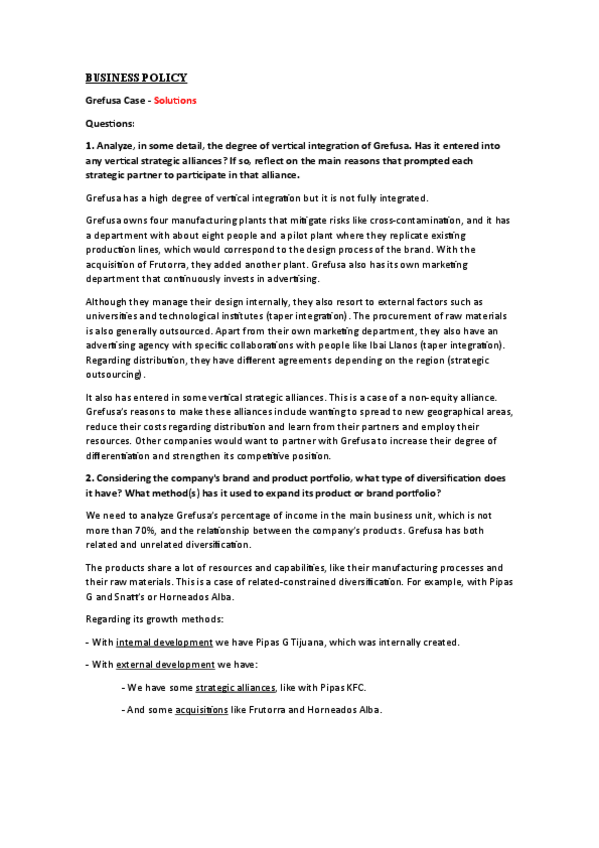 BUSINESS POLICY

Grefusa Case - Solutions

Questions:

1. Analyze, in some detail, the degree of vertical integration of Grefusa. Has it entered into any vertical strategic alliances? If so, reflect on the main reasons that prompted each strategic partner to participate in that alliance.

Grefusa has a high degree of vertical integration but it is not fully integrated.

Grefusa owns four manufacturing plants that mitigate risks like cross-contamination, and it has a department with about eight people and a pilot plant where they replicate existing production lines, which would correspond to the design process of the brand. With the acquisition of Frutorra, they added another plant. Grefusa also has its own marketing department that continuously invests in advertising.

Although they manage their design internally, they also resort to external factors such as universities and technological institutes (taper integration). The procurement of raw materials is also generally outsourced. Apart from their own marketing department, they also have an advertising agency with specific collaborations with people like Ibai Llanos (taper integration). Regarding distribution, they have different agreements depending on the region (strategic outsourcing).

It also has entered in some vertical strategic alliances. This is a case of a non-equity alliance. Grefusa's reasons to make these alliances include wanting to spread to new geographical areas, reduce their costs regarding distribution and learn from their partners and employ their resources. Other companies would want to partner with Grefusa to increase their degree of differentiation and strengthen its competitive position.

2. Considering the company's brand and product portfolio, what type of diversification does it have? What method(s) has it used to expand its product or brand portfolio?

We need to analyze Grefusa's percentage of income in the main business unit, which is not more than 70%, and the relationship between the company's products. Grefusa has both related and unrelated diversification.

The products share a lot of resources and capabilities, like their manufacturing processes and their raw materials. This is a case of related-constrained diversification. For example, with Pipas G and Snatt's or Horneados Alba.

Regarding its growth methods:

- With internal development we have Pipas G Tijuana, which was internally created.

- With external development we have:

- We have some strategic alliances, like with Pipas KFC.

- And some acquisitions like Frutorra and Horneados Alba.